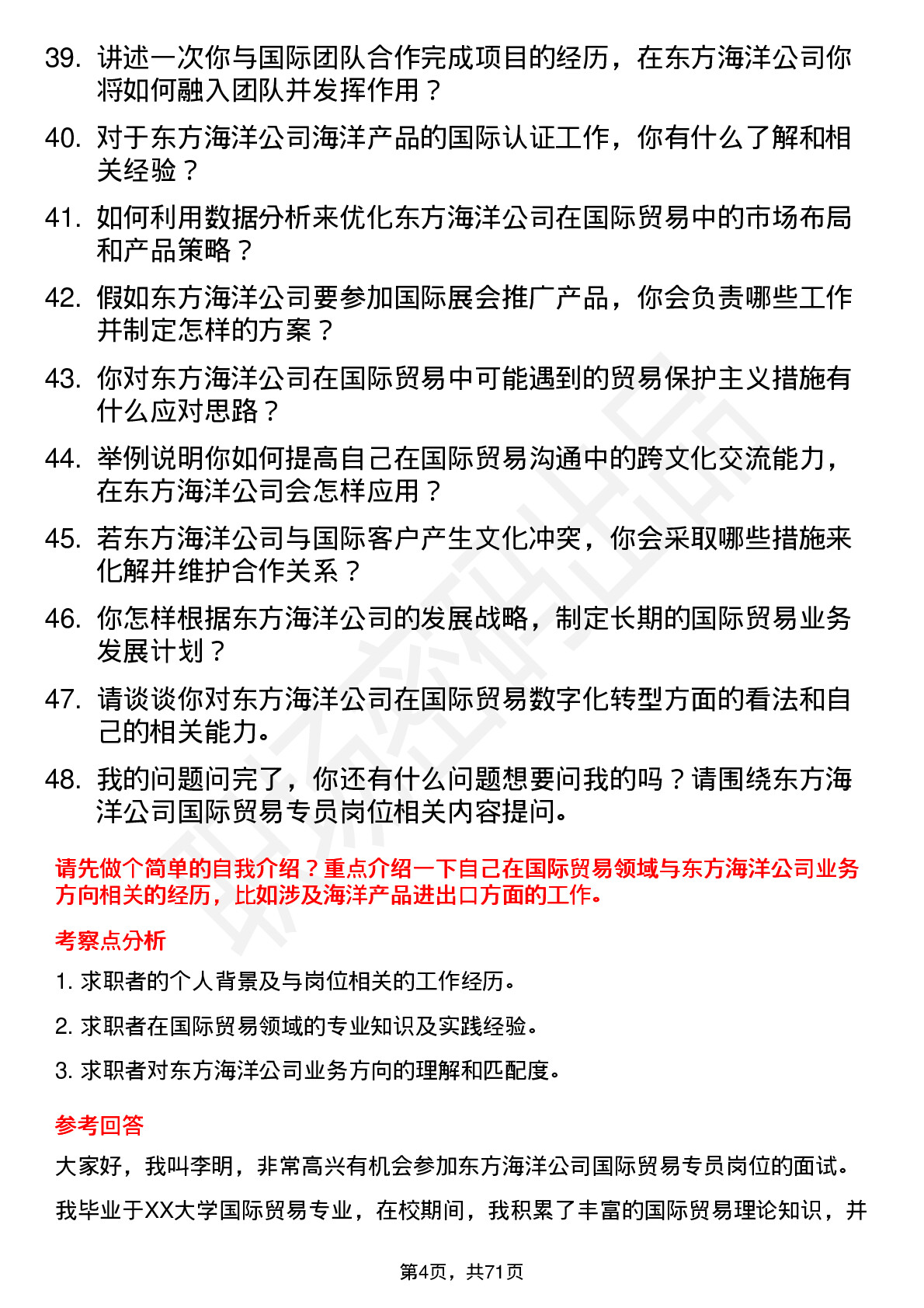 39. 讲述一次你与国际团队合作完成项目的经历，在东方海洋公司你将如何融入团队并发挥作用？

40. 对于东方海洋公司海洋产品的国际认证工作，你有什么了解和相关经验？

41. 如何利用数据分析来优化东方海洋公司在国际贸易中的市场布局和产品策略？

42. 假如东方海洋公司要参加国际展会推广产品，你会负责哪些工作并制定怎样的方案？

43. 你对东方海洋公司在国际贸易中可能遇到的贸易保护主义措施有什么应对思路？

44. 举例说明你如何提高自己在国际贸易沟通中的跨文化交流能力，在东方海洋公司会怎样应用？

45. 若东方海洋公司与国际客户产生文化冲突，你会采取哪些措施来化解并维护合作关系？

46. 你怎样根据东方海洋公司的发展战略，制定长期的国际贸易业务发展计划？

47. 请谈谈你对东方海洋公司在国际贸易数字化转型方面的看法和自己的相关能力。

48. 我的问题问完了，你还有什么问题想要问我的吗？请围绕东方海洋公司国际贸易专员岗位相关内容提问。

请先做个简单的自我介绍？重点介绍一下自己在国际贸易领域与东方海洋公司业务方向相关的经历，比如涉及海洋产品进出口方面的工作。

考察点分析

1. 求职者的个人背景及与岗位相关的工作经历。

2. 求职者在国际贸易领域的专业知识及实践经验。

3. 求职者对东方海洋公司业务方向的理解和匹配度。

参考回答

大家好，我叫李明，非常高兴有机会参加东方海洋公司国际贸易专员岗位的面试。

我毕业于XX大学国际贸易专业，在校期间，我积累了丰富的国际贸易理论知识，并

第4页，共71页